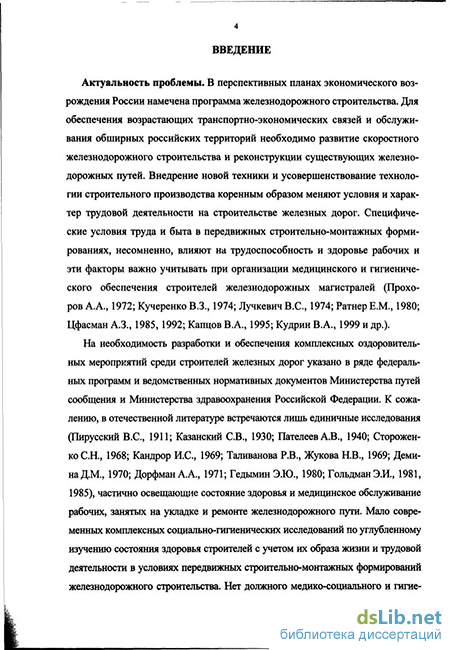 4

ВВЕДЕНИЕ

Актуальность проблемы. В перспективных планах экономического возрождения России намечена программа железнодорожного строительства. Для обеспечения возрастающих транспортно-экономических связей и обслуживания обширных российских территорий необходимо развитие скоростного железнодорожного строительства и реконструкции существующих железнодорожных путей. Внедрение новой техники и усовершенствование технологии строительного производства коренным образом меняют условия и характер трудовой деятельности на строительстве железных дорог. Специфические условия труда и быта в передвижных строительно-монтажных формированиях, несомненно, влияют на трудоспособность и здоровье рабочих и эти факторы важно учитывать при организации медицинского и гигиенического обеспечения строителей железнодорожных магистралей (Прохоров А.А., 1972; Кучеренко В.З., 1974; Лучкевич В.С., 1974; Ратнер Е.М., 1980; Цфасман А.З., 1985, 1992; Капцов В.А., 1995; Кудрин В.А., 1999 и др.).

На необходимость разработки и обеспечения комплексных оздоровительных мероприятий среди строителей железных дорог указано в ряде федеральных программ и ведомственных нормативных документов Министерства путей сообщения и Министерства здравоохранения Российской Федерации. К сожалению, в отечественной литературе встречаются лишь единичные исследования (Пирусский В.С., 1911; Казанский С.В., 1930; Пателеев А.В., 1940; Стороженко С.Н., 1968; Кандрор И.С., 1969; Таливанова Р.В., Жукова Н.В., 1969; Демина Д.М., 1970; Дорфман А.А., 1971; Гедымин Э.Ю., 1980; Гольдман Э.И., 1981, 1985), частично освещающие состояние здоровья и медицинское обслуживание рабочих, занятых на укладке и ремонте железнодорожного пути. Мало современных комплексных социально-гигиенических исследований по углубленному изучению состояния здоровья строителей с учетом их образа жизни и трудовой деятельности в условиях передвижных строительно-монтажных формирований железнодорожного строительства. Нет должного медико-социального и гигие-

dsLib.net
библиотека диссертаций